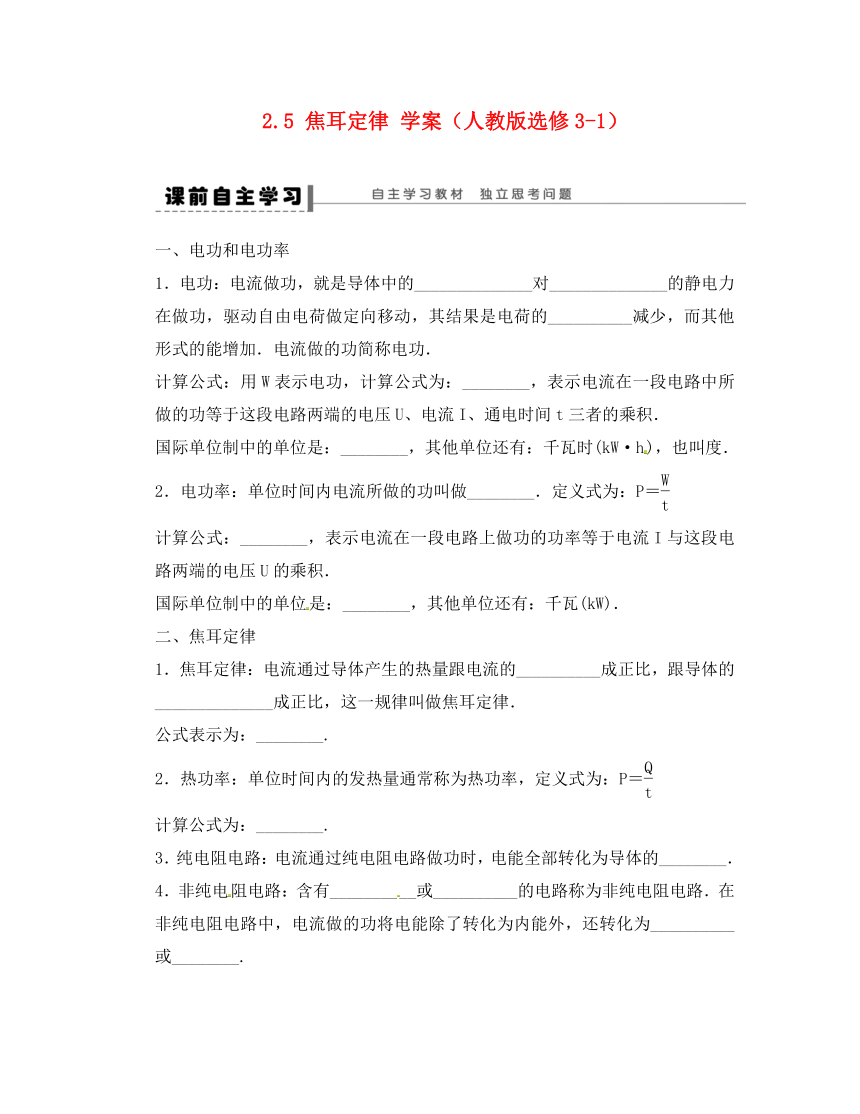 2.5 焦耳定律 学案（人教版选修3-1）

课前自主学习　自主学习教材　独立思考问题

一、电功和电功率

1．电功：电流做功，就是导体中的______________对______________的静电力在做功，驱动自由电荷做定向移动，其结果是电荷的__________减少，而其他形式的能增加．电流做的功简称电功．

计算公式：用W表示电功，计算公式为：________，表示电流在一段电路中所做的功等于这段电路两端的电压U、电流I、通电时间t三者的乘积．

国际单位制中的单位是：________，其他单位还有：千瓦时(kW·h)，也叫度．

2．电功率：单位时间内电流所做的功叫做________．定义式为：$P=\frac{W}{t}$

计算公式：________，表示电流在一段电路上做功的功率等于电流I与这段电路两端的电压U的乘积．

国际单位制中的单位是：________，其他单位还有：千瓦(kW)．

二、焦耳定律

1．焦耳定律：电流通过导体产生的热量跟电流的__________成正比，跟导体的______________成正比，这一规律叫做焦耳定律．

公式表示为：________．

2．热功率：单位时间内的发热量通常称为热功率，定义式为：$P=\frac{Q}{t}$

计算公式为：________．

3．纯电阻电路：电流通过纯电阻电路做功时，电能全部转化为导体的________．

4．非纯电阻电路：含有__________或__________的电路称为非纯电阻电路．在非纯电阻电路中，电流做的功将电能除了转化为内能外，还转化为__________或________．